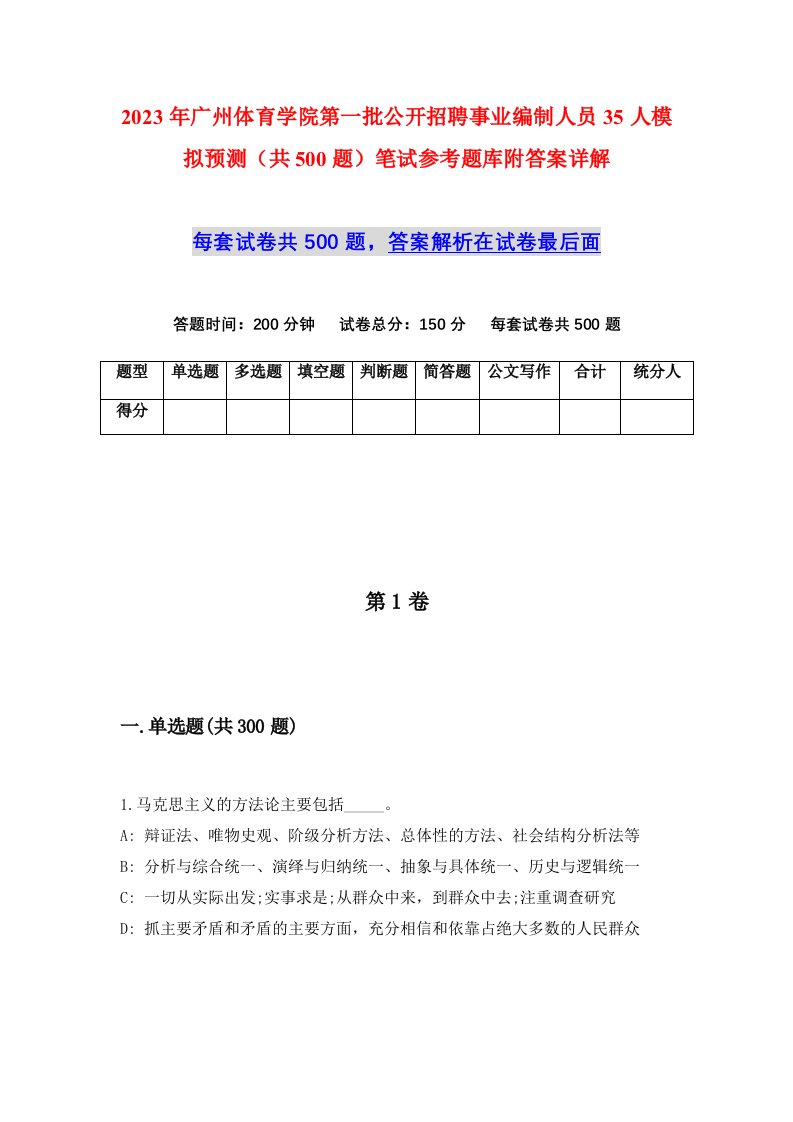 2023年广州体育学院第一批公开招聘事业编制人员35人模拟预测（共500题）笔试参考题库附答案详解

每套试卷共500题，答案解析在试卷最后面

答题时间：200分钟　试卷总分：150分　每套试卷共500题

| 题型 | 单选题 | 多选题 | 填空题 | 判断题 | 简答题 | 公文写作 | 合计 | 统分人 |
|---|---|---|---|---|---|---|---|---|
| 得分 | | | | | | | | |

第1卷

一.单选题(共300题)

1.马克思主义的方法论主要包括_____。
A: 辩证法、唯物史观、阶级分析方法、总体性的方法、社会结构分析法等
B: 分析与综合统一、演绎与归纳统一、抽象与具体统一、历史与逻辑统一
C: 一切从实际出发;实事求是;从群众中来，到群众中去;注重调查研究
D: 抓主要矛盾和矛盾的主要方面，充分相信和依靠占绝大多数的人民群众